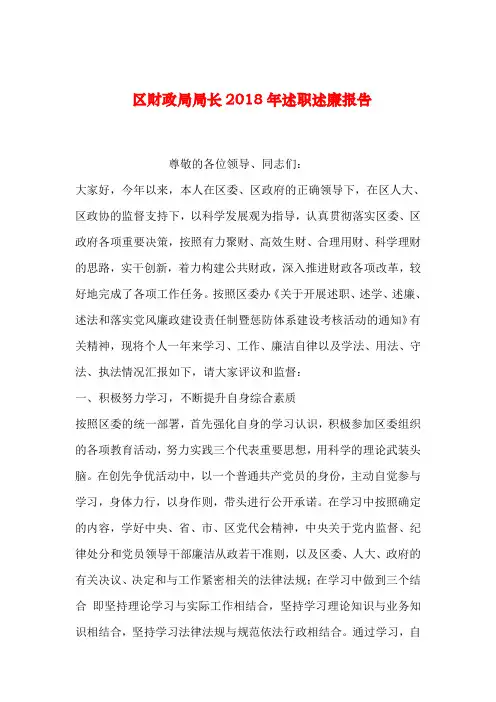 区财政局局长2018年述职述廉报告

尊敬的各位领导、同志们：

大家好，今年以来，本人在区委、区政府的正确领导下，在区人大、区政协的监督支持下，以科学发展观为指导，认真贯彻落实区委、区政府各项重要决策，按照有力聚财、高效生财、合理用财、科学理财的思路，实干创新，着力构建公共财政，深入推进财政各项改革，较好地完成了各项工作任务。按照区委办《关于开展述职、述学、述廉、述法和落实党风廉政建设责任制暨惩防体系建设考核活动的通知》有关精神，现将个人一年来学习、工作、廉洁自律以及学法、用法、守法、执法情况汇报如下，请大家评议和监督：

一、积极努力学习，不断提升自身综合素质

按照区委的统一部署，首先强化自身的学习认识，积极参加区委组织的各项教育活动，努力实践三个代表重要思想，用科学的理论武装头脑。在创先争优活动中，以一个普通共产党员的身份，主动自觉参与学习，身体力行，以身作则，带头进行公开承诺。在学习中按照确定的内容，学好中央、省、市、区党代会精神，中央关于党内监督、纪律处分和党员领导干部廉洁从政若干准则，以及区委、人大、政府的有关决议、决定和与工作紧密相关的法律法规；在学习中做到三个结合 即坚持理论学习与实际工作相结合，坚持学习理论知识与业务知识相结合，坚持学习法律法规与规范依法行政相结合。通过学习，自